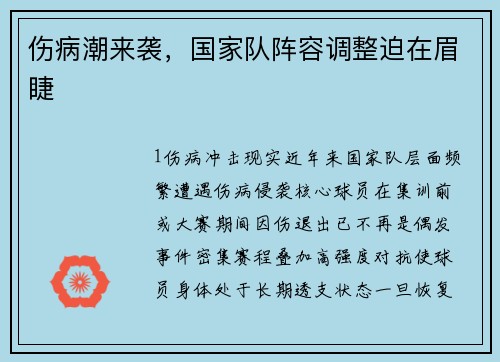 伤病潮来袭，国家队阵容调整迫在眉睫

1伤病冲击现实近年来国家队层面频繁遭遇伤病侵袭核心球员在集训前或大赛期间因伤退出已不再是偶发事件密集赛程叠加高强度对抗使球员身体处于长期透支状态一旦恢复